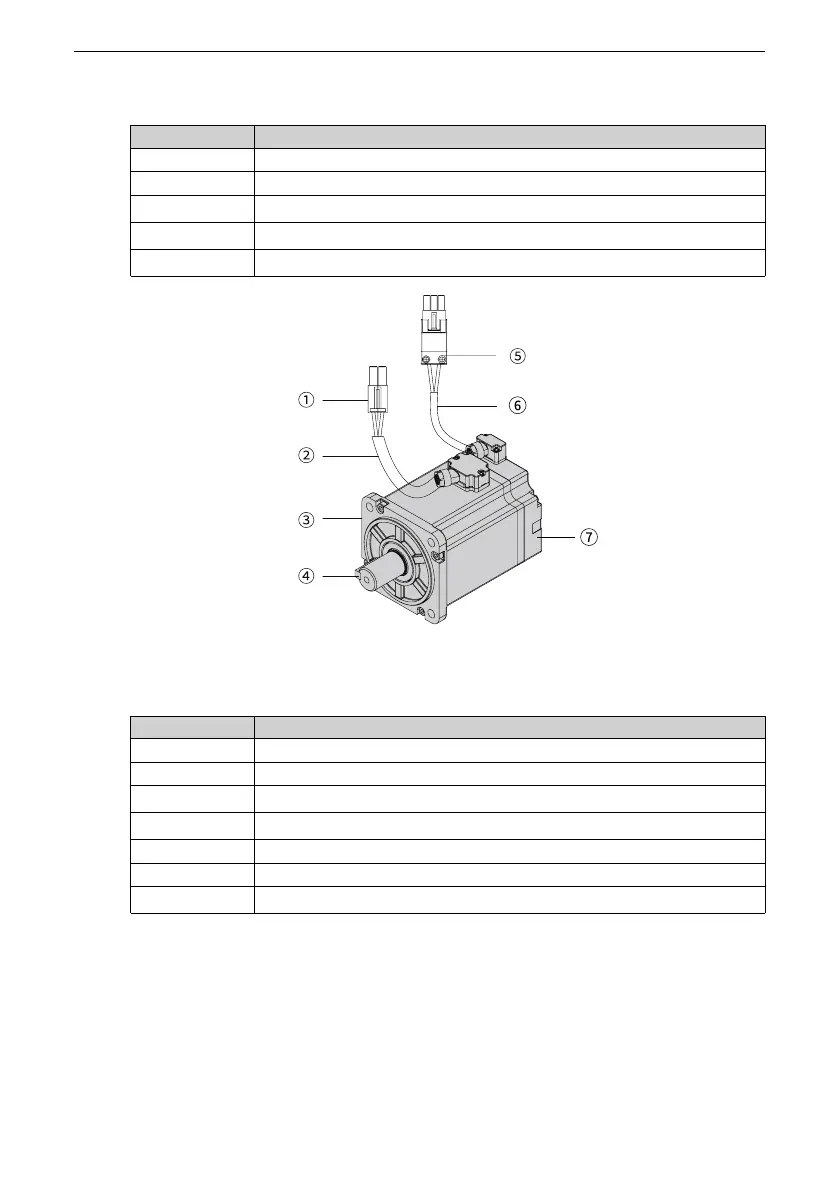 ①

②

③

④

⑤

⑥

⑦